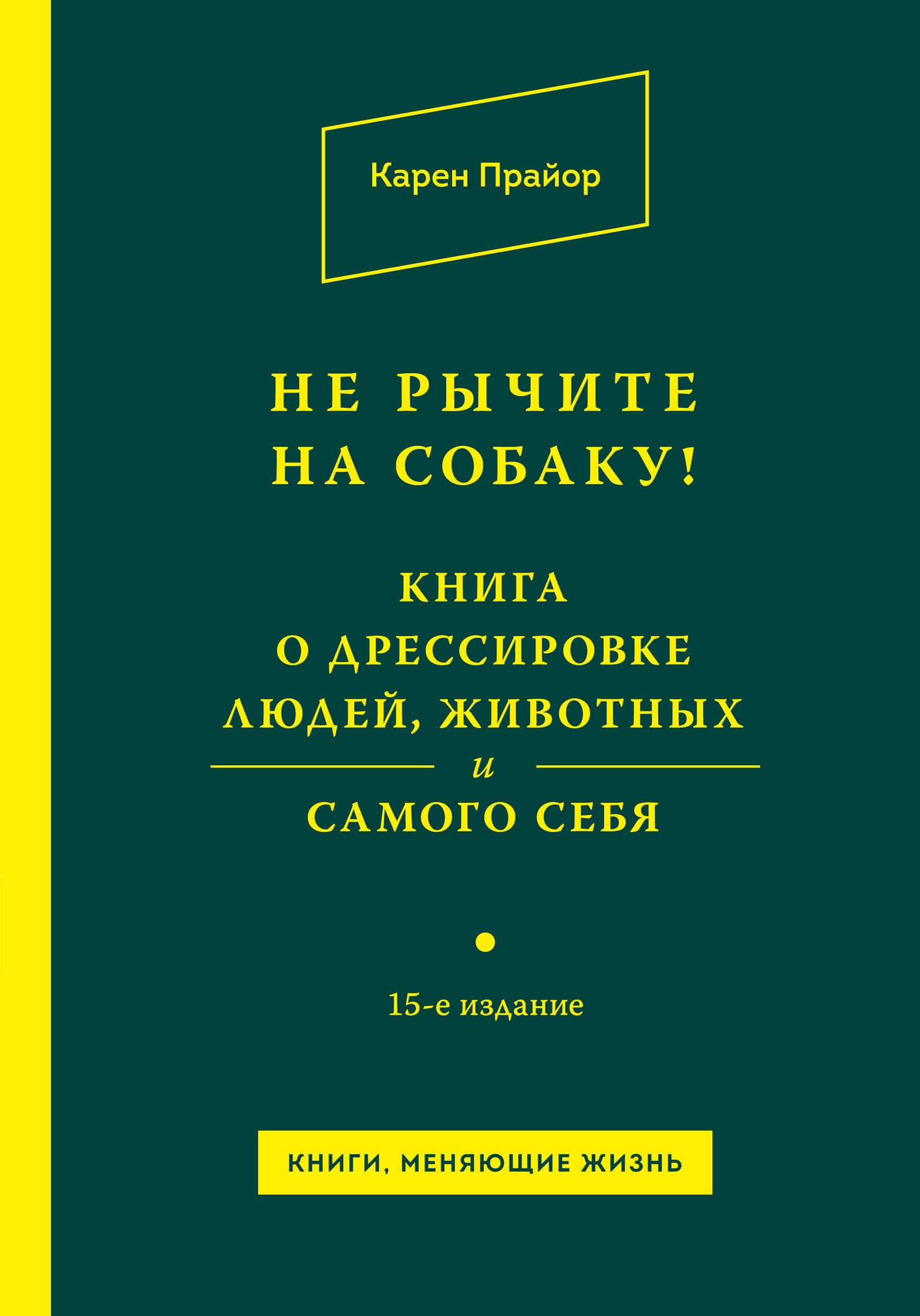 Карен Прайор

НЕ РЫЧИТЕ НА СОБАКУ!

КНИГА О ДРЕССИРОВКЕ ЛЮДЕЙ, ЖИВОТНЫХ и САМОГО СЕБЯ

15-е издание

КНИГИ, МЕНЯЮЩИЕ ЖИЗНЬ